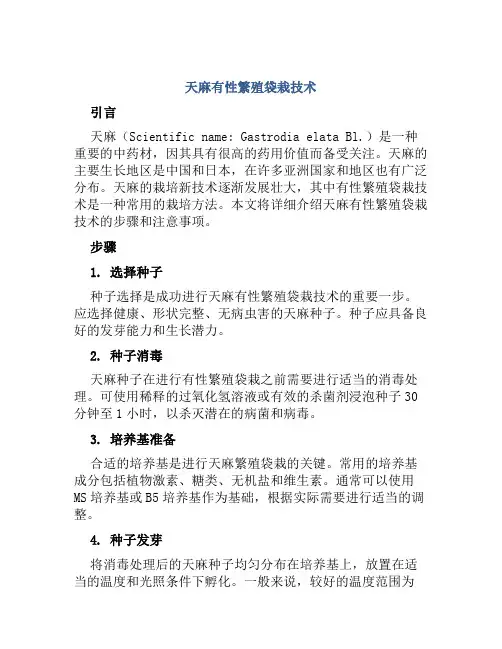 天麻有性繁殖袋栽技术

引言

天麻（Scientific name: Gastrodia elata Bl.）是一种重要的中药材，因其具有很高的药用价值而备受关注。天麻的主要生长地区是中国和日本，在许多亚洲国家和地区也有广泛分布。天麻的栽培新技术逐渐发展壮大，其中有性繁殖袋栽技术是一种常用的栽培方法。本文将详细介绍天麻有性繁殖袋栽技术的步骤和注意事项。

步骤

1. 选择种子

种子选择是成功进行天麻有性繁殖袋栽技术的重要一步。应选择健康、形状完整、无病虫害的天麻种子。种子应具备良好的发芽能力和生长潜力。

2. 种子消毒

天麻种子在进行有性繁殖袋栽之前需要进行适当的消毒处理。可使用稀释的过氧化氢溶液或有效的杀菌剂浸泡种子 30 分钟至 1 小时，以杀灭潜在的病菌和病毒。

3. 培养基准备

合适的培养基是进行天麻繁殖袋栽的关键。常用的培养基成分包括植物激素、糖类、无机盐和维生素。通常可以使用 MS 培养基或 B5 培养基作为基础，根据实际需要进行适当的调整。

4. 种子发芽

将消毒处理后的天麻种子均匀分布在培养基上，放置在适当的温度和光照条件下孵化。一般来说，较好的温度范围为